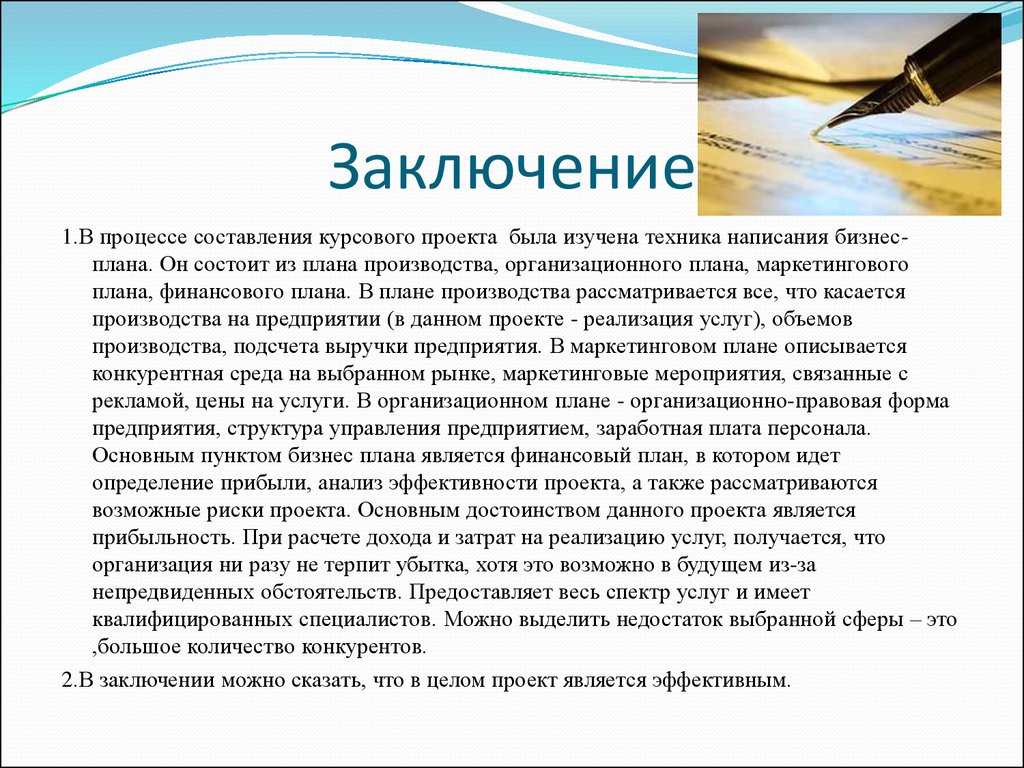 Заключение

1.В процессе составления курсового проекта была изучена техника написания бизнес-плана. Он состоит из плана производства, организационного плана, маркетингового плана, финансового плана. В плане производства рассматривается все, что касается производства на предприятии (в данном проекте - реализация услуг), объемов производства, подсчета выручки предприятия. В маркетинговом плане описывается конкурентная среда на выбранном рынке, маркетинговые мероприятия, связанные с рекламой, цены на услуги. В организационном плане - организационно-правовая форма предприятия, структура управления предприятием, заработная плата персонала. Основным пунктом бизнес плана является финансовый план, в котором идет определение прибыли, анализ эффективности проекта, а также рассматриваются возможные риски проекта. Основным достоинством данного проекта является прибыльность. При расчете дохода и затрат на реализацию услуг, получается, что организация ни разу не терпит убытка, хотя это возможно в будущем из-за непредвиденных обстоятельств. Предоставляет весь спектр услуг и имеет квалифицированных специалистов. Можно выделить недостаток выбранной сферы – это ,большое количество конкурентов.

2.В заключении можно сказать, что в целом проект является эффективным.